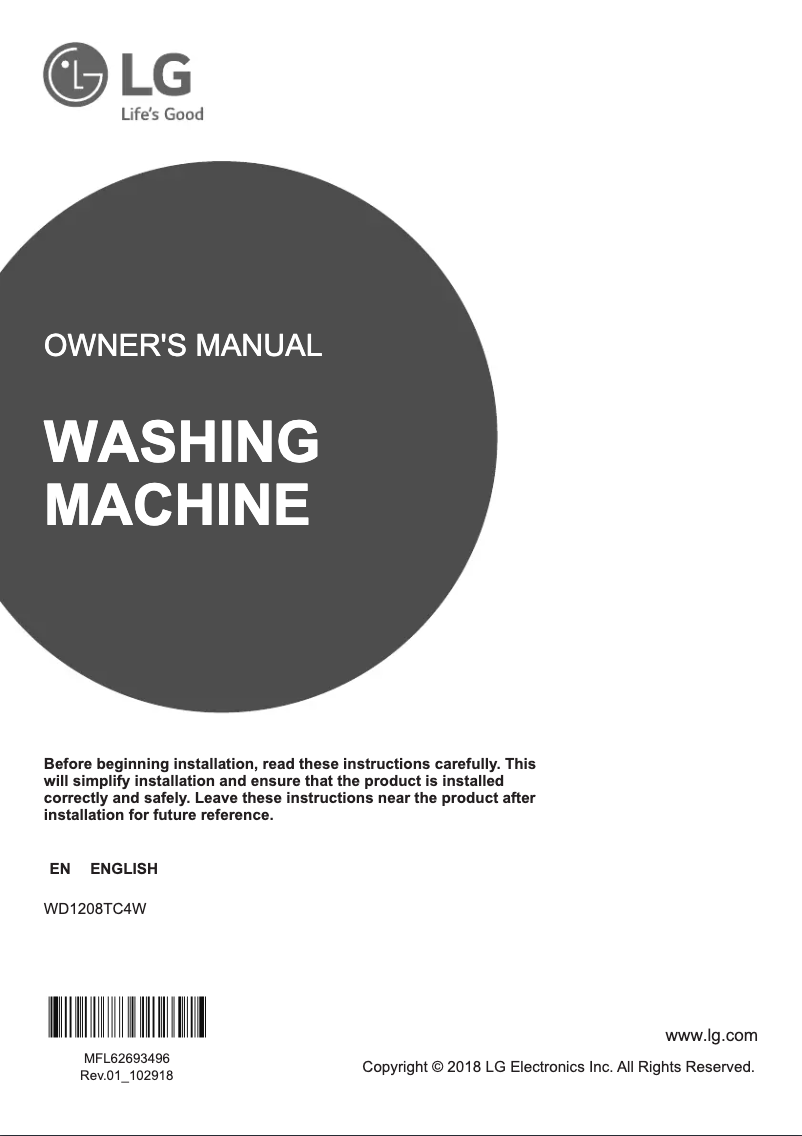 LG
Life's Good

OWNER'S MANUAL

WASHING MACHINE

Before beginning installation, read these instructions carefully. This will simplify installation and ensure that the product is installed correctly and safely. Leave these instructions near the product after installation for future reference.

EN ENGLISH

WD1208TC4W

MFL62693496
Rev.01_102918

www.lg.com

Copyright © 2018 LG Electronics Inc. All Rights Reserved.